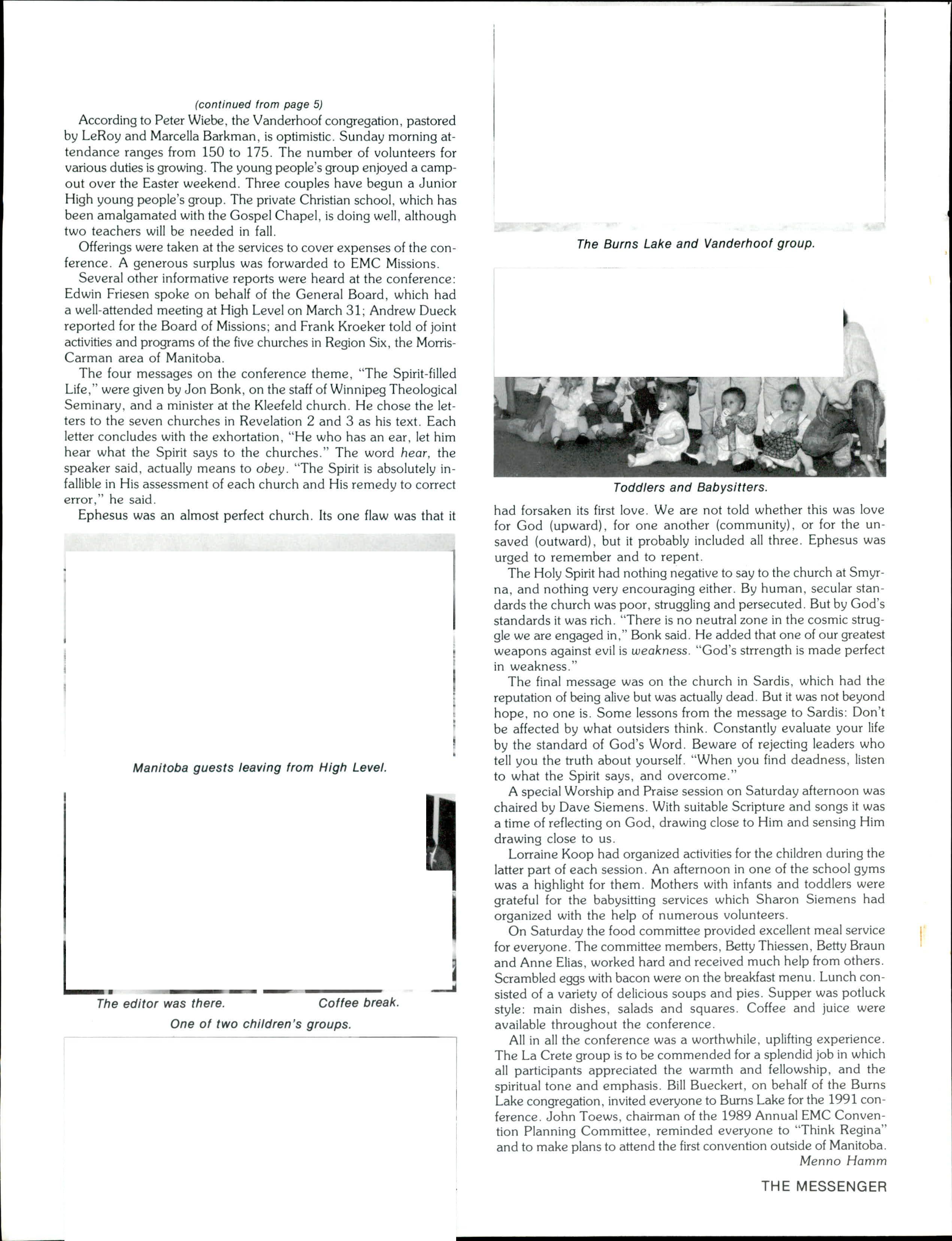 (continued from page 5)

According to Peter Wiebe, the Vanderhoof congregation, pastored by LeRoy and Marcella Barkman, is optimistic. Sunday morning attendance ranges from 150 to 175. The number of volunteers for various duties is growing. The young people's group enjoyed a campout over the Easter weekend. Three couples have begun a Junior High young people's group. The private Christian school, which has been amalgamated with the Gospel Chapel, is doing well, although two teachers will be needed in fall.

Offerings were taken at the services to cover expenses of the conference. A generous surplus was forwarded to EMC Missions.

Several other informative reports were heard at the conference: Edwin Friesen spoke on behalf of the General Board, which had a well-attended meeting at High Level on March 31; Andrew Dueck reported for the Board of Missions; and Frank Kroeker told of joint activities and programs of the five churches in Region Six, the Morris-Carman area of Manitoba.

The four messages on the conference theme, "The Spirit-filled Life," were given by Jon Bonk, on the staff of Winnipeg Theological Seminary, and a minister at the Kleefeld church. He chose the letters to the seven churches in Revelation 2 and 3 as his text. Each letter concludes with the exhortation, "He who has an ear, let him hear what the Spirit says to the churches." The word hear, the speaker said, actually means to obey. "The Spirit is absolutely infallible in His assessment of each church and His remedy to correct error," he said.

Ephesus was an almost perfect church. Its one flaw was that it

Manitoba guests leaving from High Level.

The editor was there.

Coffee break.

One of two children's groups.

The Burns Lake and Vanderhoof group.

Toddlers and Babysitters.

had forsaken its first love. We are not told whether this was love for God (upward), for one another (community), or for the unsaved (outward), but it probably included all three. Ephesus was urged to remember and to repent.

The Holy Spirit had nothing negative to say to the church at Smyrna, and nothing very encouraging either. By human, secular standards the church was poor, struggling and persecuted. But by God's standards it was rich. "There is no neutral zone in the cosmic struggle we are engaged in," Bonk said. He added that one of our greatest weapons against evil is weakness. "God's strrength is made perfect in weakness."

The final message was on the church in Sardis, which had the reputation of being alive but was actually dead. But it was not beyond hope, no one is. Some lessons from the message to Sardis: Don't be affected by what outsiders think. Constantly evaluate your life by the standard of God's Word. Beware of rejecting leaders who tell you the truth about yourself. "When you find deadness, listen to what the Spirit says, and overcome."

A special Worship and Praise session on Saturday afternoon was chaired by Dave Siemens. With suitable Scripture and songs it was a time of reflecting on God, drawing close to Him and sensing Him drawing close to us.

Lorraine Koop had organized activities for the children during the latter part of each session. An afternoon in one of the school gyms was a highlight for them. Mothers with infants and toddlers were grateful for the babysitting services which Sharon Siemens had organized with the help of numerous volunteers.

On Saturday the food committee provided excellent meal service for everyone. The committee members, Betty Thiessen, Betty Braun and Anne Elias, worked hard and received much help from others. Scrambled eggs with bacon were on the breakfast menu. Lunch consisted of a variety of delicious soups and pies. Supper was potluck style: main dishes, salads and squares. Coffee and juice were available throughout the conference.

All in all the conference was a worthwhile, uplifting experience. The La Crete group is to be commended for a splendid job in which all participants appreciated the warmth and fellowship, and the spiritual tone and emphasis. Bill Bueckert, on behalf of the Burns Lake congregation, invited everyone to Burns Lake for the 1991 conference. John Toews, chairman of the 1989 Annual EMC Convention Planning Committee, reminded everyone to "Think Regina" and to make plans to attend the first convention outside of Manitoba.

Menno Hamm

THE MESSENGER